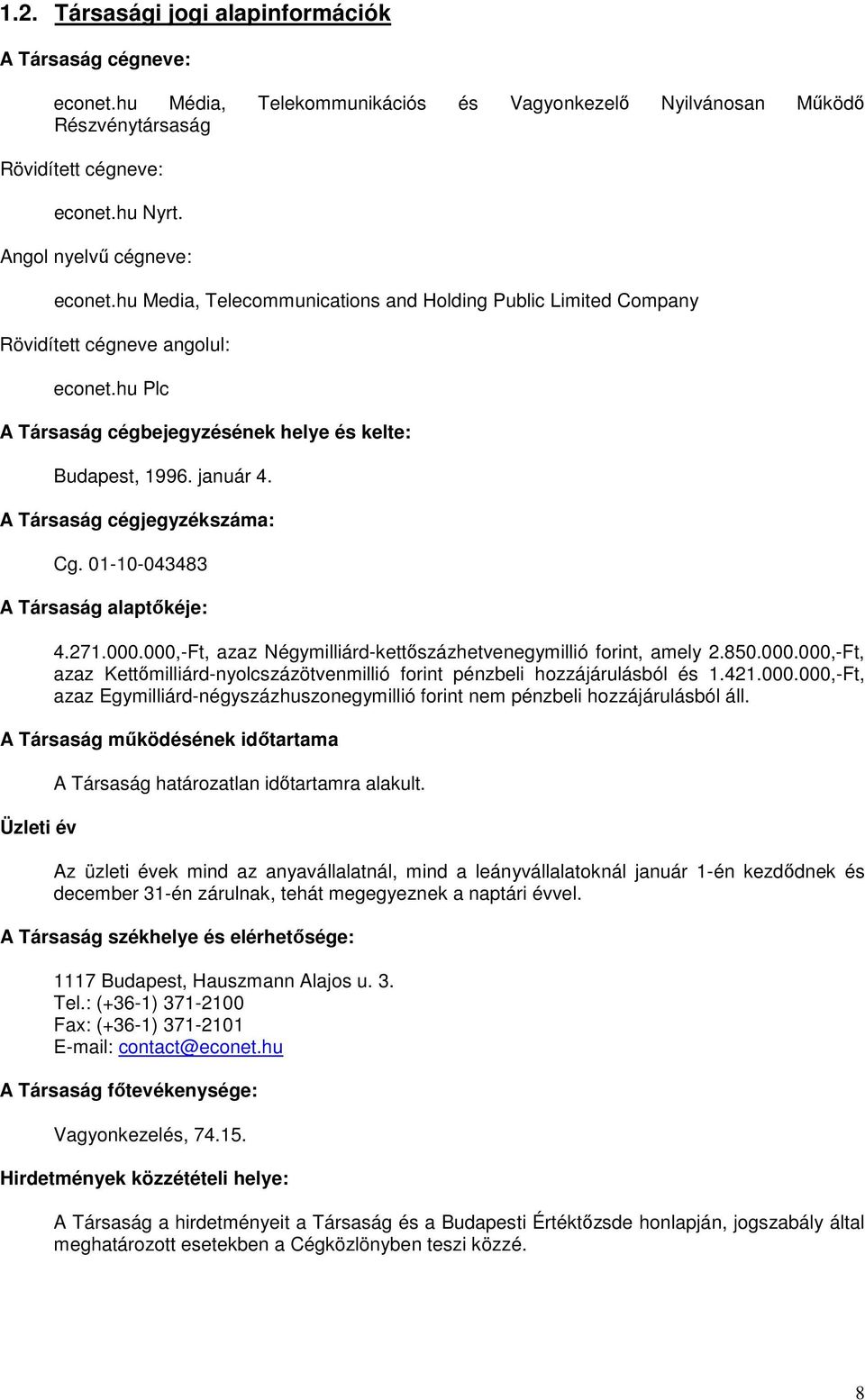 1.2. Társasági jogi alapinformációk

A Társaság cégneve:

econet.hu Média, Telekommunikációs és Vagyonkezelő Nyilvánosan Működő Részvénytársaság

Rövidített cégneve:

econet.hu Nyrt.

Angol nyelvű cégneve:

econet.hu Media, Telecommunications and Holding Public Limited Company

Rövidített cégneve angolul:

econet.hu Plc

A Társaság cégbejegyzésének helye és kelte:

Budapest, 1996. január 4.

A Társaság cégjegyzékszáma:

Cg. 01-10-043483

A Társaság alaptőkéje:

4.271.000.000,-Ft, azaz Négymilliárd-kettőszázhetvenegymillió forint, amely 2.850.000.000,-Ft, azaz Kettőmilliárd-nyolcszázötvenmillió forint pénzbeli hozzájárulásból és 1.421.000.000,-Ft, azaz Egymilliárd-négyszázhuszonegymillió forint nem pénzbeli hozzájárulásból áll.

A Társaság működésének időtartama

A Társaság határozatlan időtartamra alakult.

Üzleti év

Az üzleti évek mind az anyavállalatnál, mind a leányvállalatoknál január 1-én kezdődnek és december 31-én zárulnak, tehát megegyeznek a naptári évvel.

A Társaság székhelye és elérhetősége:

1117 Budapest, Hauszmann Alajos u. 3.
Tel.: (+36-1) 371-2100
Fax: (+36-1) 371-2101
E-mail: contact@econet.hu

A Társaság főtevékenysége:

Vagyonkezelés, 74.15.

Hirdetmények közzétételi helye:

A Társaság a hirdetményeit a Társaság és a Budapesti Értéktőzsde honlapján, jogszabály által meghatározott esetekben a Cégközlönyben teszi közzé.

8